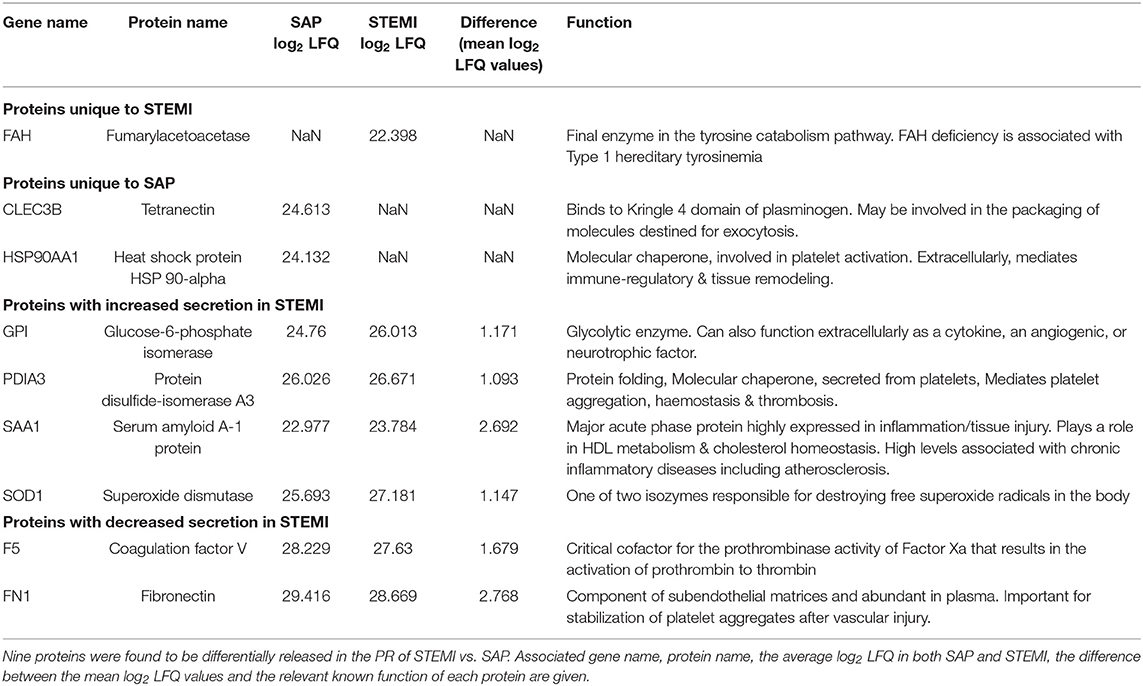 | Gene name | Protein name | SAP $\log_2$ LFQ | STEMI $\log_2$ LFQ | Difference (mean $\log_2$ LFQ values) | Function |
|---|---|---|---|---|---|
| **Proteins unique to STEMI** | | | | | |
| FAH | Fumarylacetoacetase | NaN | 22.398 | NaN | Final enzyme in the tyrosine catabolism pathway. FAH deficiency is associated with Type 1 hereditary tyrosinemia |
| **Proteins unique to SAP** | | | | | |
| CLEC3B | Tetranectin | 24.613 | NaN | NaN | Binds to Kringle 4 domain of plasminogen. May be involved in the packaging of molecules destined for exocytosis. |
| HSP90AA1 | Heat shock protein HSP 90-alpha | 24.132 | NaN | NaN | Molecular chaperone, involved in platelet activation. Extracellularly, mediates immune-regulatory & tissue remodeling. |
| **Proteins with increased secretion in STEMI** | | | | | |
| GPI | Glucose-6-phosphate isomerase | 24.76 | 26.013 | 1.171 | Glycolytic enzyme. Can also function extracellularly as a cytokine, an angiogenic, or neurotrophic factor. |
| PDIA3 | Protein disulfide-isomerase A3 | 26.026 | 26.671 | 1.093 | Protein folding, Molecular chaperone, secreted from platelets, Mediates platelet aggregation, haemostasis & thrombosis. |
| SAA1 | Serum amyloid A-1 protein | 22.977 | 23.784 | 2.692 | Major acute phase protein highly expressed in inflammation/tissue injury. Plays a role in HDL metabolism & cholesterol homeostasis. High levels associated with chronic inflammatory diseases including atherosclerosis. |
| SOD1 | Superoxide dismutase | 25.693 | 27.181 | 1.147 | One of two isozymes responsible for destroying free superoxide radicals in the body |
| **Proteins with decreased secretion in STEMI** | | | | | |
| F5 | Coagulation factor V | 28.229 | 27.63 | 1.679 | Critical cofactor for the prothrombinase activity of Factor Xa that results in the activation of prothrombin to thrombin |
| FN1 | Fibronectin | 29.416 | 28.669 | 2.768 | Component of subendothelial matrices and abundant in plasma. Important for stabilization of platelet aggregates after vascular injury. |

Nine proteins were found to be differentially released in the PR of STEMI vs. SAP. Associated gene name, protein name, the average $\log_2$ LFQ in both SAP and STEMI, the difference between the mean $\log_2$ LFQ values and the relevant known function of each protein are given.